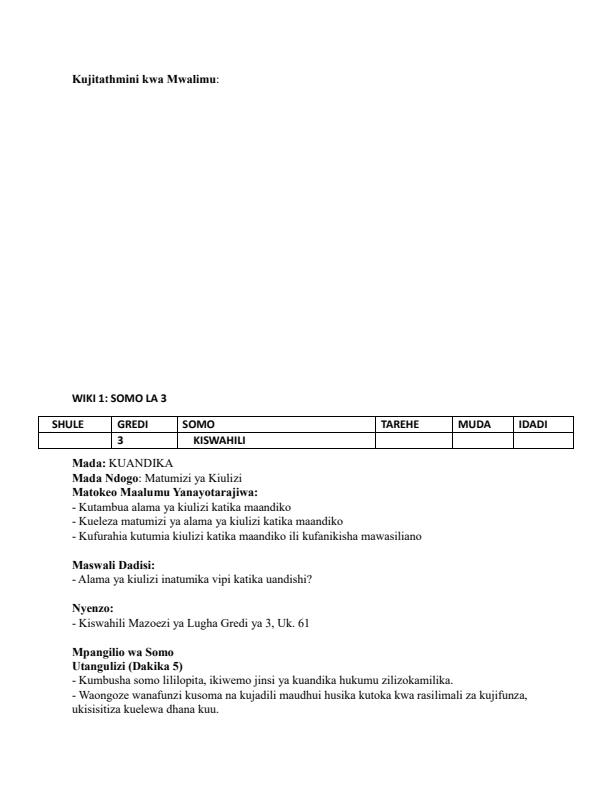 Kujitathmini kwa Mwalimu:

WIKI 1: SOMO LA 3

| SHULE | GREDI | SOMO | TAREHE | MUDA | IDADI |
|---|---|---|---|---|---|
| | 3 | KISWAHILI | | | |

Mada: KUANDIKA
Mada Ndogo: Matumizi ya Kiulizi
Matokeo Maalumu Yanayotarajiwa:
- Kutambua alama ya kiulizi katika maandiko
- Kueleza matumizi ya alama ya kiulizi katika maandiko
- Kufurahia kutumia kiulizi katika maandiko ili kufanikisha mawasiliano

Maswali Dadisi:
- Alama ya kiulizi inatumika vipi katika uandishi?

Nyenzo:
- Kiswahili Mazoezi ya Lugha Gredi ya 3, Uk. 61

Mpangilio wa Somo
Utangulizi (Dakika 5)
- Kumbusha somo lililopita, ikiwemo jinsi ya kuandika hukumu zilizokamilika.
- Waongoze wanafunzi kusoma na kujadili maudhui husika kutoka kwa rasilimali za kujifunza, ukisisitiza kuelewa dhana kuu.